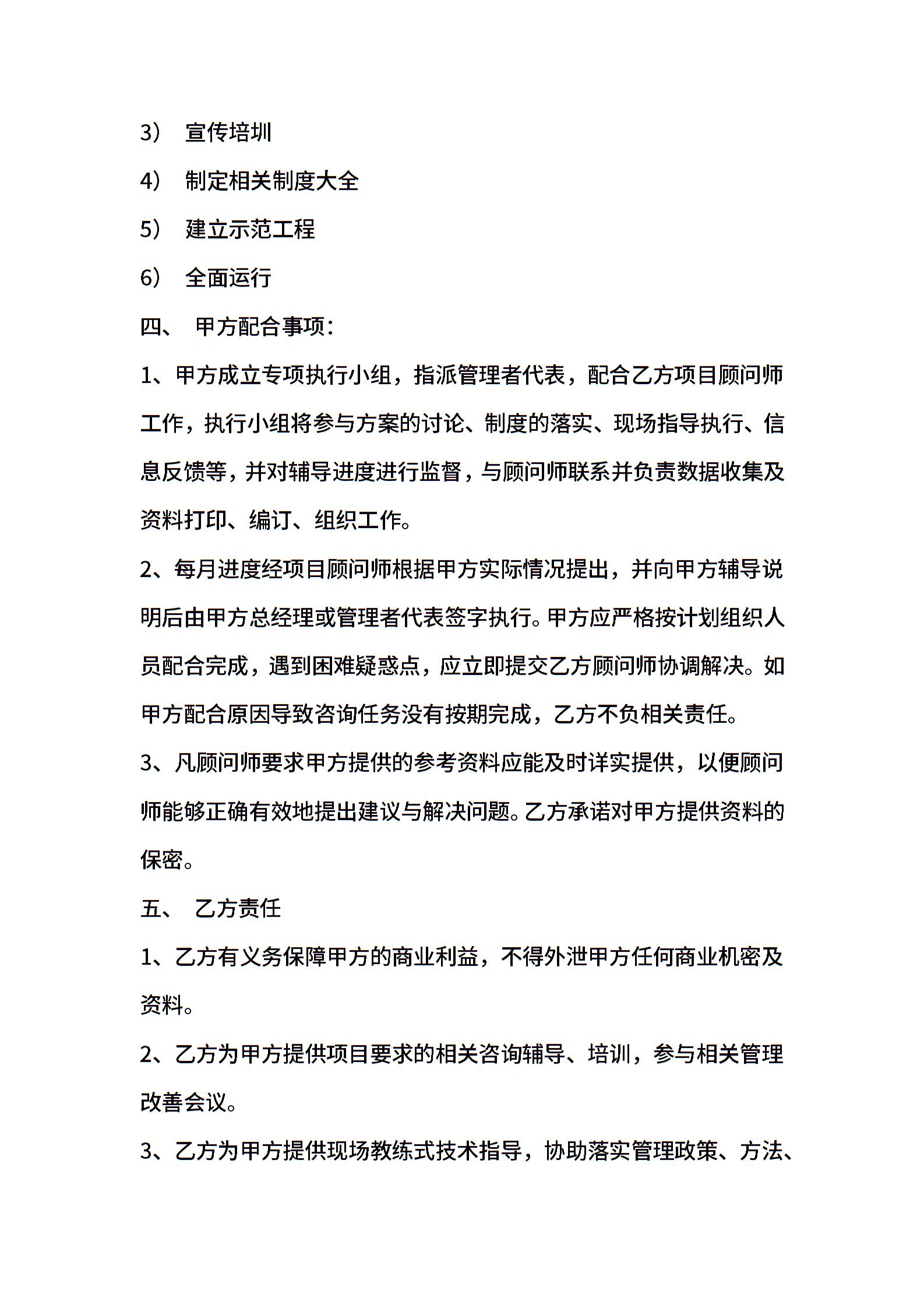 3） 宣传培圳

4） 制定相关制度大全

5） 建立示范工程

6） 全面运行

四、 甲方配合事项：

1、甲方成立专项执行小组，指派管理者代表，配合乙方项目顾问师工作，执行小组将参与方案的讨论、制度的落实、现场指导执行、信息反馈等，并对辅导进度进行监督，与顾问师联系并负责数据收集及资料打印、编订、组织工作。

2、每月进度经项目顾问师根据甲方实际情况提出，并向甲方辅导说明后由甲方总经理或管理者代表签字执行。甲方应严格按计划组织人员配合完成，遇到困难疑惑点，应立即提交乙方顾问师协调解决。如甲方配合原因导致咨询任务没有按期完成，乙方不负相关责任。

3、凡顾问师要求甲方提供的参考资料应能及时详实提供，以便顾问师能够正确有效地提出建议与解决问题。乙方承诺对甲方提供资料的保密。

五、 乙方责任

1、乙方有义务保障甲方的商业利益，不得外泄甲方任何商业机密及资料。

2、乙方为甲方提供项目要求的相关咨询辅导、培训，参与相关管理改善会议。

3、乙方为甲方提供现场教练式技术指导，协助落实管理政策、方法、